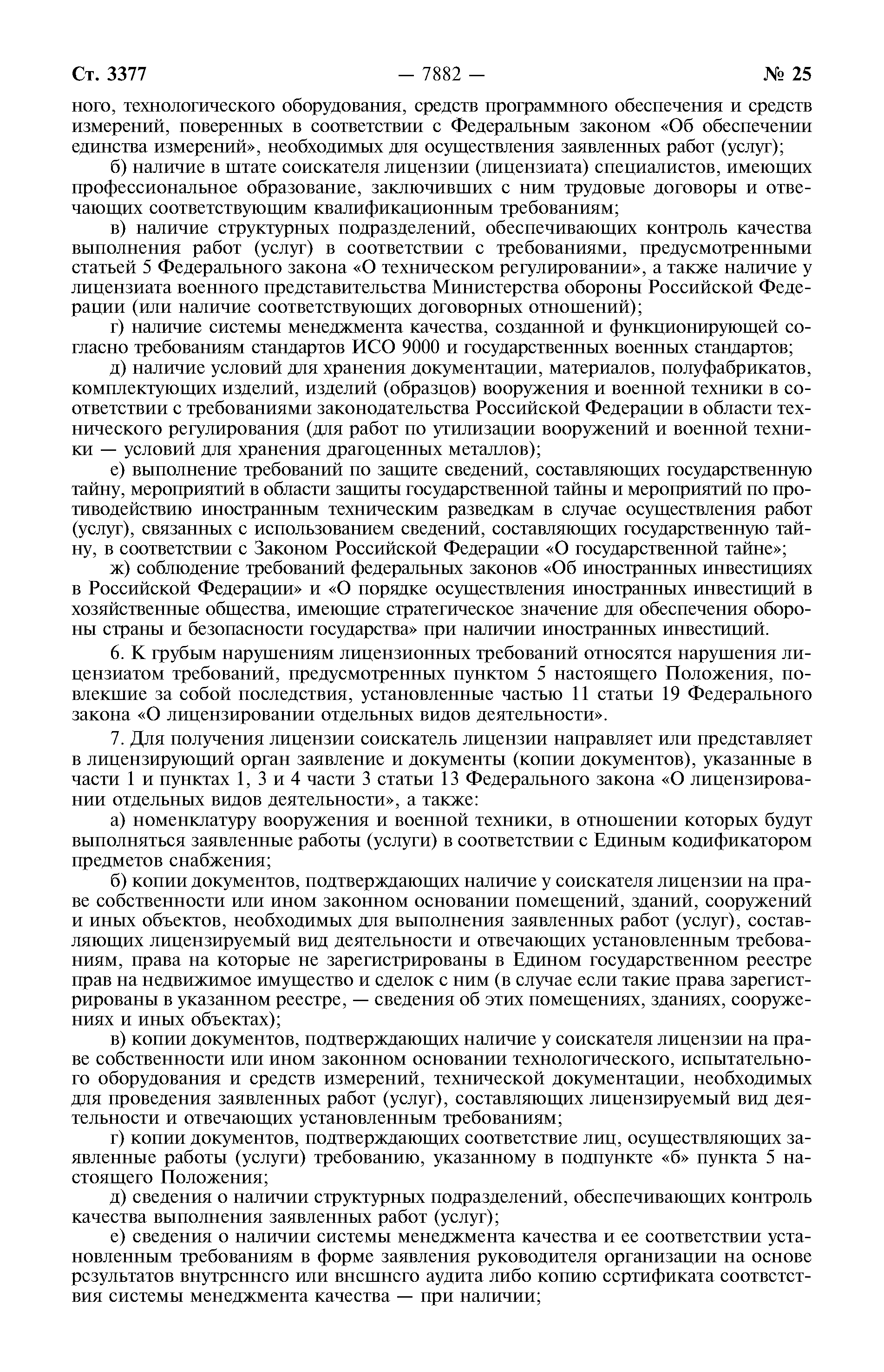 Ст. 3377 — 7882 — № 25

ного, технологического оборудования, средств программного обеспечения и средств измерений, поверенных в соответствии с Федеральным законом «Об обеспечении единства измерений», необходимых для осуществления заявленных работ (услуг);

б) наличие в штате соискателя лицензии (лицензиата) специалистов, имеющих профессиональное образование, заключивших с ним трудовые договоры и отвечающих соответствующим квалификационным требованиям;

в) наличие структурных подразделений, обеспечивающих контроль качества выполнения работ (услуг) в соответствии с требованиями, предусмотренными статьей 5 Федерального закона «О техническом регулировании», а также наличие у лицензиата военного представительства Министерства обороны Российской Федерации (или наличие соответствующих договорных отношений);

г) наличие системы менеджмента качества, созданной и функционирующей согласно требованиям стандартов ИСО 9000 и государственных военных стандартов;

д) наличие условий для хранения документации, материалов, полуфабрикатов, комплектующих изделий, изделий (образцов) вооружения и военной техники в соответствии с требованиями законодательства Российской Федерации в области технического регулирования (для работ по утилизации вооружений и военной техники — условий для хранения драгоценных металлов);

е) выполнение требований по защите сведений, составляющих государственную тайну, мероприятий в области защиты государственной тайны и мероприятий по противодействию иностранным техническим разведкам в случае осуществления работ (услуг), связанных с использованием сведений, составляющих государственную тайну, в соответствии с Законом Российской Федерации «О государственной тайне»;

ж) соблюдение требований федеральных законов «Об иностранных инвестициях в Российской Федерации» и «О порядке осуществления иностранных инвестиций в хозяйственные общества, имеющие стратегическое значение для обеспечения обороны страны и безопасности государства» при наличии иностранных инвестиций.

6. К грубым нарушениям лицензионных требований относятся нарушения лицензиатом требований, предусмотренных пунктом 5 настоящего Положения, повлекшие за собой последствия, установленные частью 11 статьи 19 Федерального закона «О лицензировании отдельных видов деятельности».

7. Для получения лицензии соискатель лицензии направляет или представляет в лицензирующий орган заявление и документы (копии документов), указанные в части 1 и пунктах 1, 3 и 4 части 3 статьи 13 Федерального закона «О лицензировании отдельных видов деятельности», а также:

а) номенклатуру вооружения и военной техники, в отношении которых будут выполняться заявленные работы (услуги) в соответствии с Единым кодификатором предметов снабжения;

б) копии документов, подтверждающих наличие у соискателя лицензии на праве собственности или ином законном основании помещений, зданий, сооружений и иных объектов, необходимых для выполнения заявленных работ (услуг), составляющих лицензируемый вид деятельности и отвечающих установленным требованиям, права на которые не зарегистрированы в Едином государственном реестре прав на недвижимое имущество и сделок с ним (в случае если такие права зарегистрированы в указанном реестре, — сведения об этих помещениях, зданиях, сооружениях и иных объектах);

в) копии документов, подтверждающих наличие у соискателя лицензии на праве собственности или ином законном основании технологического, испытательного оборудования и средств измерений, технической документации, необходимых для проведения заявленных работ (услуг), составляющих лицензируемый вид деятельности и отвечающих установленным требованиям;

г) копии документов, подтверждающих соответствие лиц, осуществляющих заявленные работы (услуги) требованию, указанному в подпункте «б» пункта 5 настоящего Положения;

д) сведения о наличии структурных подразделений, обеспечивающих контроль качества выполнения заявленных работ (услуг);

е) сведения о наличии системы менеджмента качества и ее соответствии установленным требованиям в форме заявления руководителя организации на основе результатов внутреннего или внешнего аудита либо копию сертификата соответствия системы менеджмента качества — при наличии;